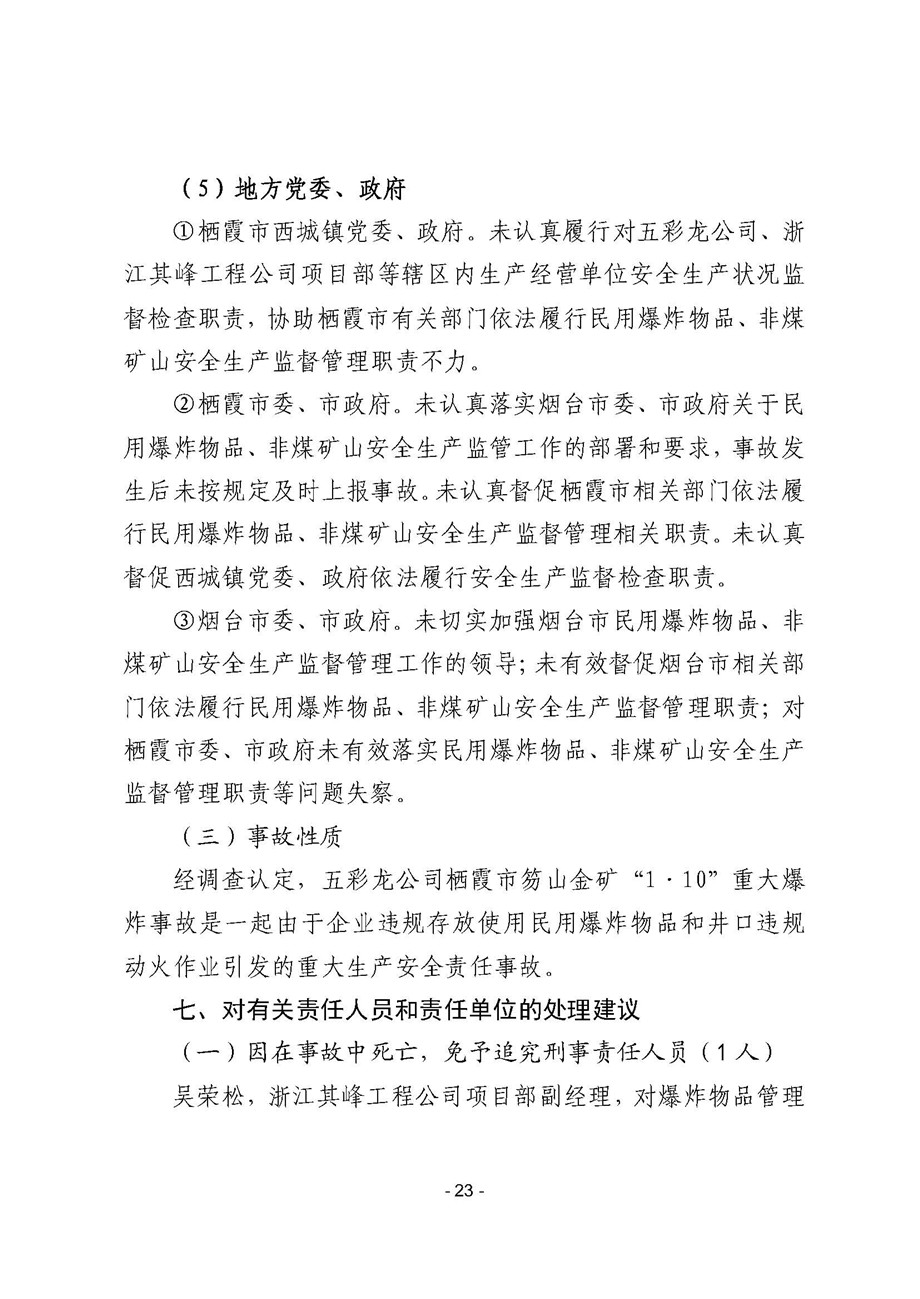 （5）地方党委、政府

①栖霞市西城镇党委、政府。未认真履行对五彩龙公司、浙江其峰工程公司项目部等辖区内生产经营单位安全生产状况监督检查职责，协助栖霞市有关部门依法履行民用爆炸物品、非煤矿山安全生产监督管理职责不力。

②栖霞市委、市政府。未认真落实烟台市委、市政府关于民用爆炸物品、非煤矿山安全生产监管工作的部署和要求，事故发生后未按规定及时上报事故。未认真督促栖霞市相关部门依法履行民用爆炸物品、非煤矿山安全生产监督管理相关职责。未认真督促西城镇党委、政府依法履行安全生产监督检查职责。

③烟台市委、市政府。未切实加强烟台市民用爆炸物品、非煤矿山安全生产监督管理工作的领导；未有效督促烟台市相关部门依法履行民用爆炸物品、非煤矿山安全生产监督管理职责；对栖霞市委、市政府未有效落实民用爆炸物品、非煤矿山安全生产监督管理职责等问题失察。

（三）事故性质

经调查认定，五彩龙公司栖霞市笏山金矿“1·10”重大爆炸事故是一起由于企业违规存放使用民用爆炸物品和井口违规动火作业引发的重大生产安全责任事故。

七、对有关责任人员和责任单位的处理建议

（一）因在事故中死亡，免予追究刑事责任人员（1人）

吴荣松，浙江其峰工程公司项目部副经理，对爆炸物品管理

- 23 -